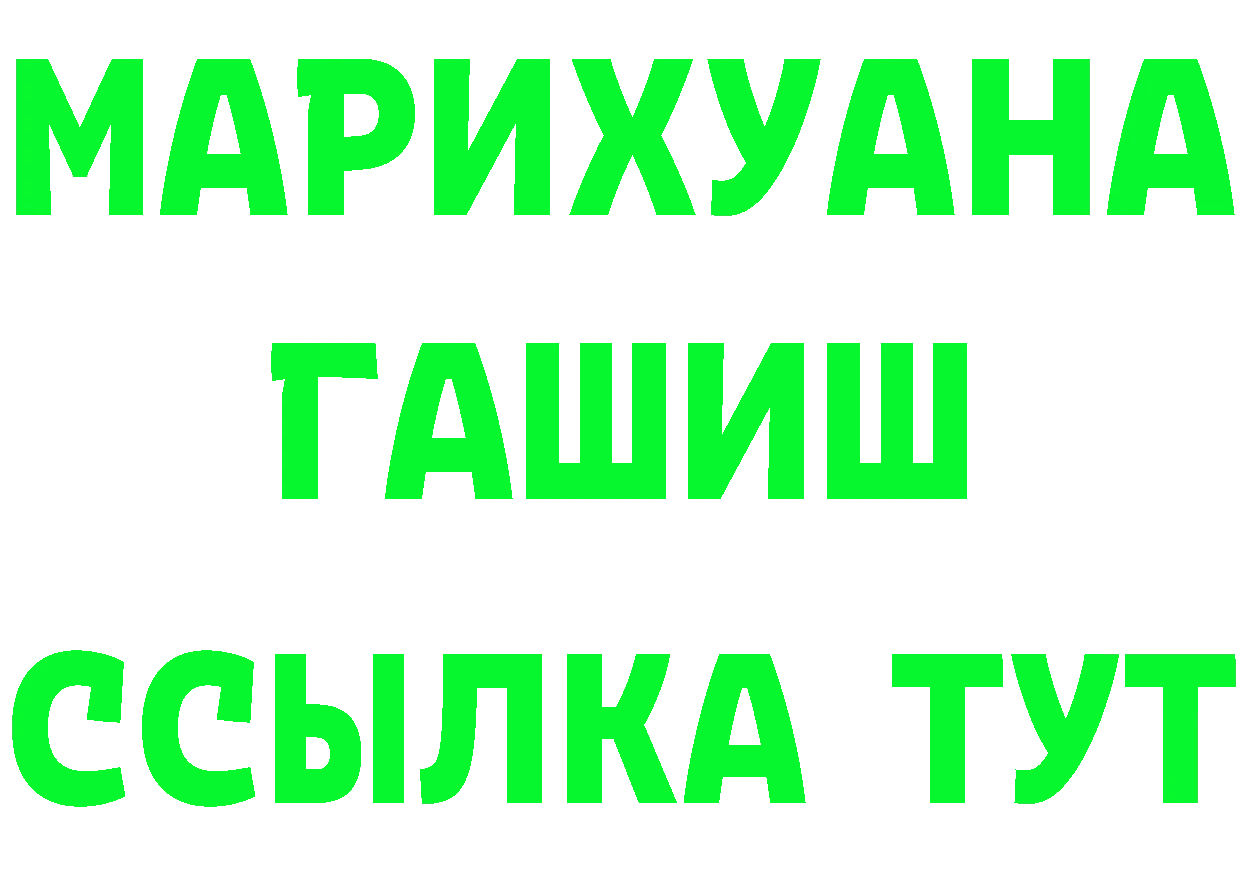 МАРИХУАНА
ГАШИШ
ССЫЛКА ТУТ